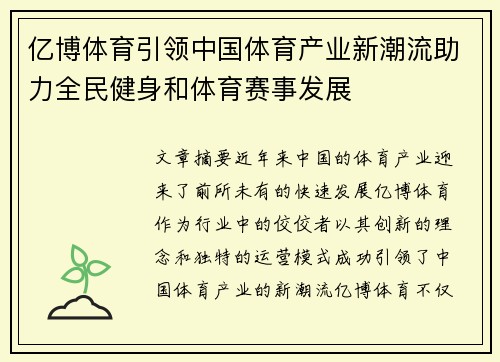 亿博体育引领中国体育产业新潮流助力全民健身和体育赛事发展

文章摘要近年来中国的体育产业迎来了前所未有的快速发展亿博体育作为行业中的佼佼者以其创新的理念和独特的运营模式成功引领了中国体育产业的新潮流亿博体育不仅